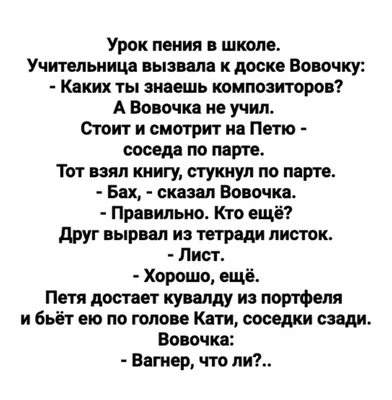 Урок пения в школе.
Учительница вызвала к доске Вовочку:
- Каких ты знаешь композиторов?
А Вовочка не учил.
Стоит и смотрит на Петю - соседа по парте.
Тот взял книгу, стукнул по парте.
- Бах, - сказал Вовочка.
- Правильно. Кто ещё?
Друг вырвал из тетради листок.
- Лист.
- Хорошо, ещё.
Петя достает кувалду из портфеля и бьёт ею по голове Кати, соседки сзади.
Вовочка:
- Вагнер, что ли?..